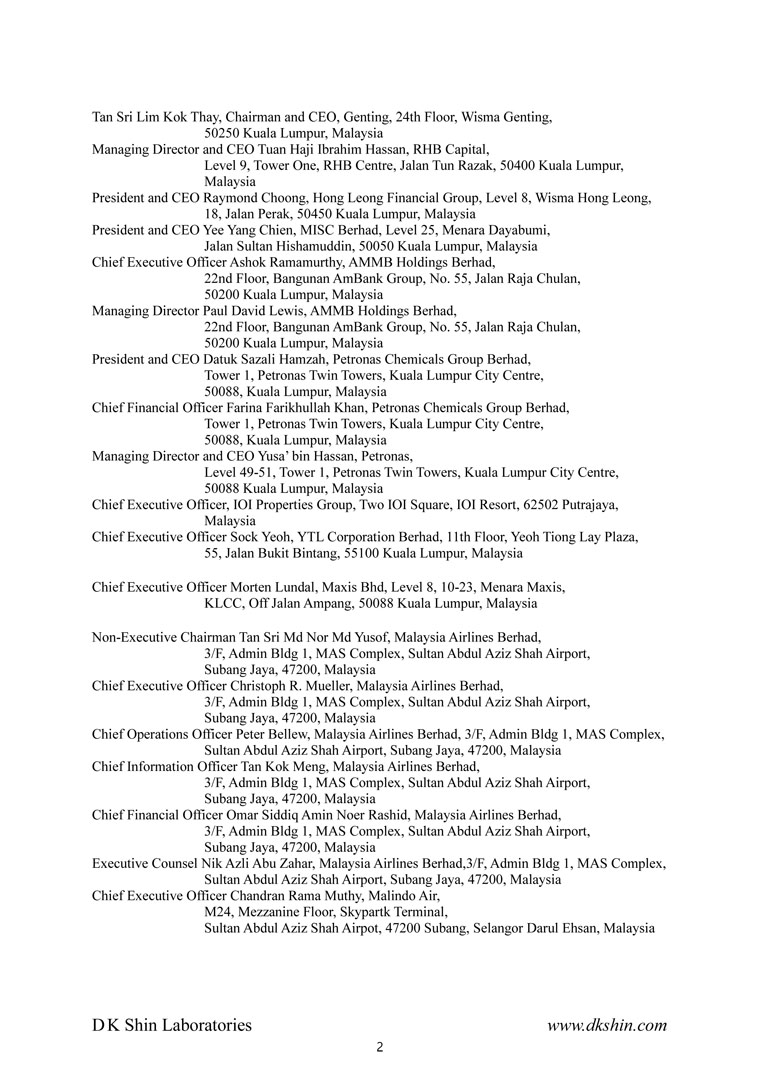 Tan Sri Lim Kok Thay, Chairman and CEO, Genting, 24th Floor, Wisma Genting, 50250 Kuala Lumpur, Malaysia
Managing Director and CEO Tuan Haji Ibrahim Hassan, RHB Capital, Level 9, Tower One, RHB Centre, Jalan Tun Razak, 50400 Kuala Lumpur, Malaysia
President and CEO Raymond Choong, Hong Leong Financial Group, Level 8, Wisma Hong Leong, 18, Jalan Perak, 50450 Kuala Lumpur, Malaysia
President and CEO Yee Yang Chien, MISC Berhad, Level 25, Menara Dayabumi, Jalan Sultan Hishamuddin, 50050 Kuala Lumpur, Malaysia
Chief Executive Officer Ashok Ramamurthy, AMMB Holdings Berhad, 22nd Floor, Bangunan AmBank Group, No. 55, Jalan Raja Chulan, 50200 Kuala Lumpur, Malaysia
Managing Director Paul David Lewis, AMMB Holdings Berhad, 22nd Floor, Bangunan AmBank Group, No. 55, Jalan Raja Chulan, 50200 Kuala Lumpur, Malaysia
President and CEO Datuk Sazali Hamzah, Petronas Chemicals Group Berhad, Tower 1, Petronas Twin Towers, Kuala Lumpur City Centre, 50088, Kuala Lumpur, Malaysia
Chief Financial Officer Farina Farikhullah Khan, Petronas Chemicals Group Berhad, Tower 1, Petronas Twin Towers, Kuala Lumpur City Centre, 50088, Kuala Lumpur, Malaysia
Managing Director and CEO Yusa' bin Hassan, Petronas, Level 49-51, Tower 1, Petronas Twin Towers, Kuala Lumpur City Centre, 50088 Kuala Lumpur, Malaysia
Chief Executive Officer, IOI Properties Group, Two IOI Square, IOI Resort, 62502 Putrajaya, Malaysia
Chief Executive Officer Sock Yeoh, YTL Corporation Berhad, 11th Floor, Yeoh Tiong Lay Plaza, 55, Jalan Bukit Bintang, 55100 Kuala Lumpur, Malaysia

Chief Executive Officer Morten Lundal, Maxis Bhd, Level 8, 10-23, Menara Maxis, KLCC, Off Jalan Ampang, 50088 Kuala Lumpur, Malaysia

Non-Executive Chairman Tan Sri Md Nor Md Yusof, Malaysia Airlines Berhad, 3/F, Admin Bldg 1, MAS Complex, Sultan Abdul Aziz Shah Airport, Subang Jaya, 47200, Malaysia
Chief Executive Officer Christoph R. Mueller, Malaysia Airlines Berhad, 3/F, Admin Bldg 1, MAS Complex, Sultan Abdul Aziz Shah Airport, Subang Jaya, 47200, Malaysia
Chief Operations Officer Peter Bellew, Malaysia Airlines Berhad, 3/F, Admin Bldg 1, MAS Complex, Sultan Abdul Aziz Shah Airport, Subang Jaya, 47200, Malaysia
Chief Information Officer Tan Kok Meng, Malaysia Airlines Berhad, 3/F, Admin Bldg 1, MAS Complex, Sultan Abdul Aziz Shah Airport, Subang Jaya, 47200, Malaysia
Chief Financial Officer Omar Siddiq Amin Noer Rashid, Malaysia Airlines Berhad, 3/F, Admin Bldg 1, MAS Complex, Sultan Abdul Aziz Shah Airport, Subang Jaya, 47200, Malaysia
Executive Counsel Nik Azli Abu Zahar, Malaysia Airlines Berhad,3/F, Admin Bldg 1, MAS Complex, Sultan Abdul Aziz Shah Airport, Subang Jaya, 47200, Malaysia
Chief Executive Officer Chandran Rama Muthy, Malindo Air, M24, Mezzanine Floor, Skypartk Terminal, Sultan Abdul Aziz Shah Airpot, 47200 Subang, Selangor Darul Ehsan, Malaysia

D K Shin Laboratories www.dkshin.com
2